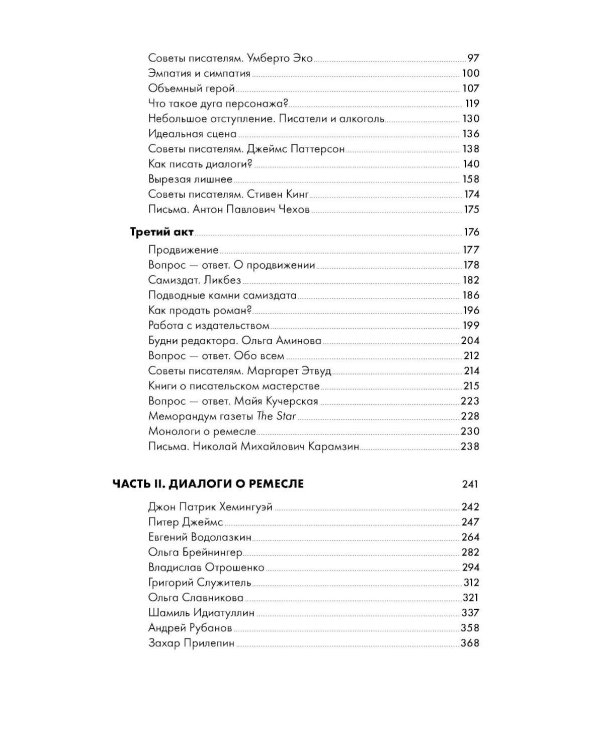 Советы писателям. Умберто Эко 97
Эмпатия и симпатия 100
Объемный герой 107
Что такое дуга персонажа? 119
Небольшое отступление. Писатели и алкоголь 130
Идеальная сцена 136
Советы писателям. Джеймс Паттерсон 138
Как писать диалоги? 140
Вырезая лишнее 158
Советы писателям. Стивен Кинг 174
Письма. Антон Павлович Чехов 175

Третий акт 176
Продвижение 177
Вопрос — ответ. О продвижении 178
Самиздат. Ликбез 182
Подводные камни самиздата 186
Как продать роман? 196
Работа с издательством 199
Будни редактора. Ольга Аминова 204
Вопрос — ответ. Обо всем 212
Советы писателям. Маргарет Этвуд 214
Книги о писательском мастерстве 215
Вопрос — ответ. Майя Кучерская 223
Меморандум газеты The Star 228
Монологи о ремесле 230
Письма. Николай Михайлович Карамзин 238

ЧАСТЬ II. ДИАЛОГИ О РЕМЕСЛЕ 241
Джон Патрик Хемингуэй 242
Питер Джеймс 247
Евгений Водолазкин 264
Ольга Брейнингер 282
Владислав Отрошенко 294
Григорий Служитель 312
Ольга Славникова 321
Шамиль Идиатуллин 337
Андрей Рубанов 358
Захар Прилепин 368